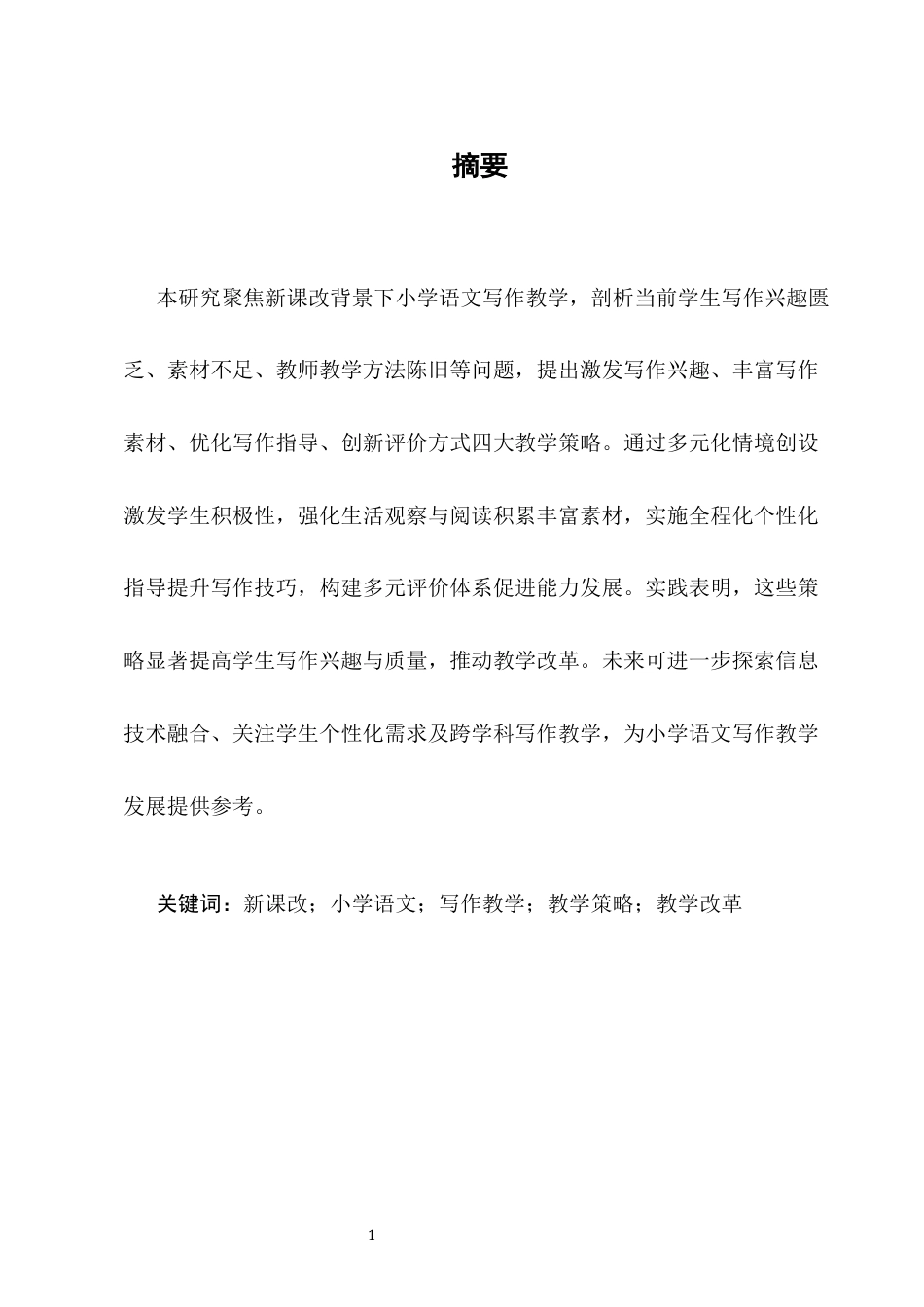 摘要

本研究聚焦新课改背景下小学语文写作教学，剖析当前学生写作兴趣匮乏、素材不足、教师教学方法陈旧等问题，提出激发写作兴趣、丰富写作素材、优化写作指导、创新评价方式四大教学策略。通过多元化情境创设激发学生积极性，强化生活观察与阅读积累丰富素材，实施全程化个性化指导提升写作技巧，构建多元评价体系促进能力发展。实践表明，这些策略显著提高学生写作兴趣与质量，推动教学改革。未来可进一步探索信息技术融合、关注学生个性化需求及跨学科写作教学，为小学语文写作教学发展提供参考。

关键词：新课改；小学语文；写作教学；教学策略；教学改革

1